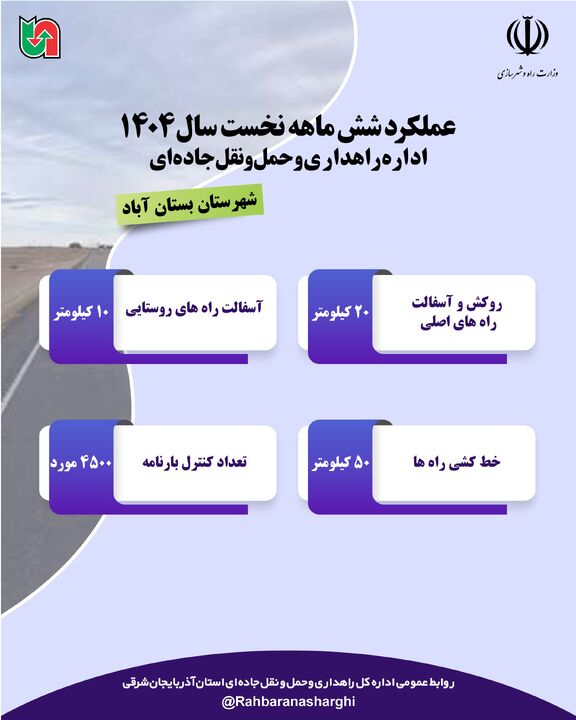 وزارت راه و شهرسازی

عملکرد شش ماهه نخست سال ۱۴۰۴
اداره راهداری و حمل و نقل جاده‌ای

شهرستان بستان آباد

روکش و آسفالت راه های اصلی
۲۰ کیلومتر

آسفالت راه های روستایی
۱۰ کیلومتر

خط کشی راه ها
۵۰ کیلومتر

تعداد کنترل بارنامه
۴۵۰۰ مورد

روابط عمومی اداره کل راهداری و حمل و نقل جاده ای استان آذربایجان شرقی
@Rahbaranasharghi